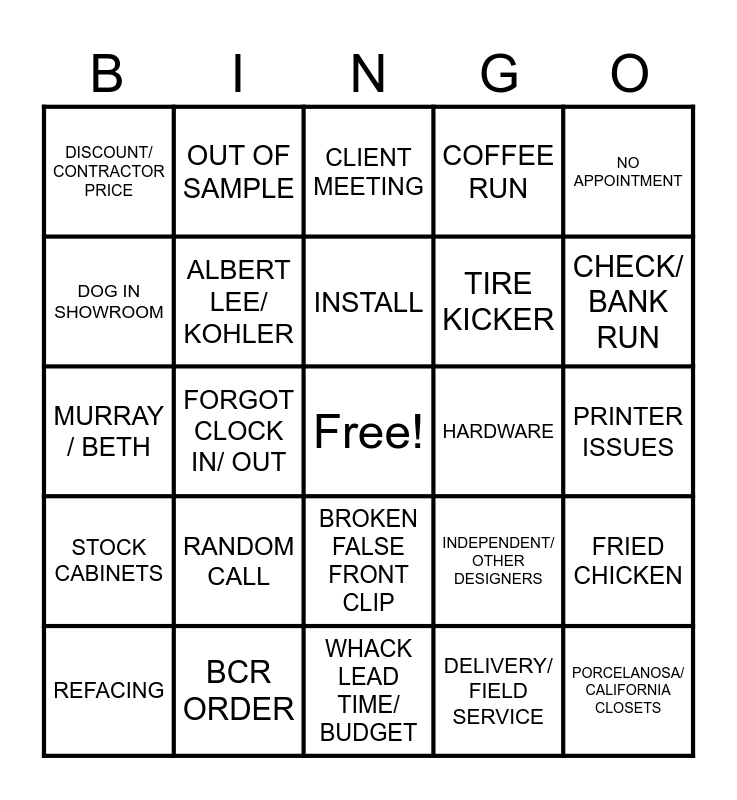 | B | I | N | G | O |
|---|---|---|---|---|
| DISCOUNT/ CONTRACTOR PRICE | OUT OF SAMPLE | CLIENT MEETING | COFFEE RUN | NO APPOINTMENT |
| DOG IN SHOWROOM | ALBERT LEE/ KOHLER | INSTALL | TIRE KICKER | CHECK/ BANK RUN |
| MURRAY / BETH | FORGOT CLOCK IN/ OUT | Free! | HARDWARE | PRINTER ISSUES |
| STOCK CABINETS | RANDOM CALL | BROKEN FALSE FRONT CLIP | INDEPENDENT/ OTHER DESIGNERS | FRIED CHICKEN |
| REFACING | BCR ORDER | WHACK LEAD TIME/ BUDGET | DELIVERY/ FIELD SERVICE | PORCELANOSA/ CALIFORNIA CLOSETS |